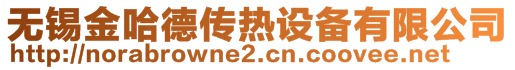 无锡金哈德传热设备有限公司
http://norabrowne2.cn.coovee.net